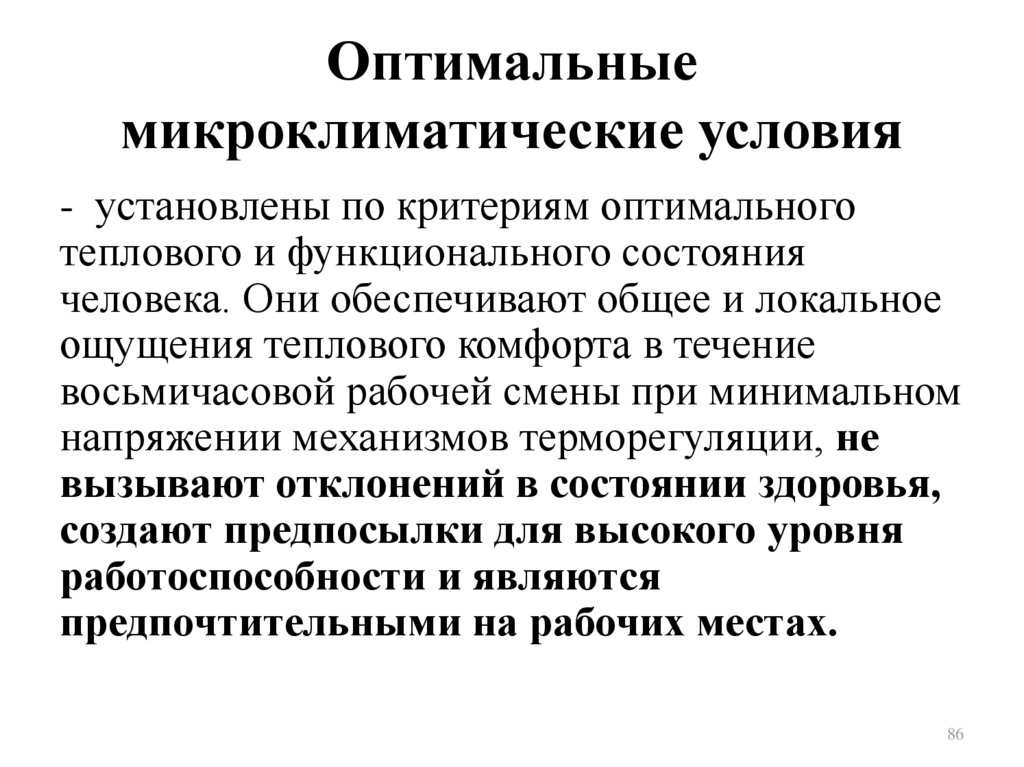 Оптимальные микроклиматические условия

- установлены по критериям оптимального теплового и функционального состояния человека. Они обеспечивают общее и локальное ощущения теплового комфорта в течение восьмичасовой рабочей смены при минимальном напряжении механизмов терморегуляции, не вызывают отклонений в состоянии здоровья, создают предпосылки для высокого уровня работоспособности и являются предпочтительными на рабочих местах.

86